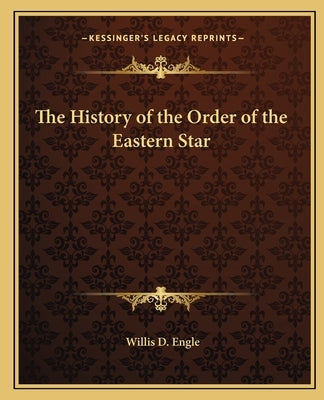 —KESSINGER'S LEGACY REPRINTS—

The History of the Order of the Eastern Star

Willis D. Engle